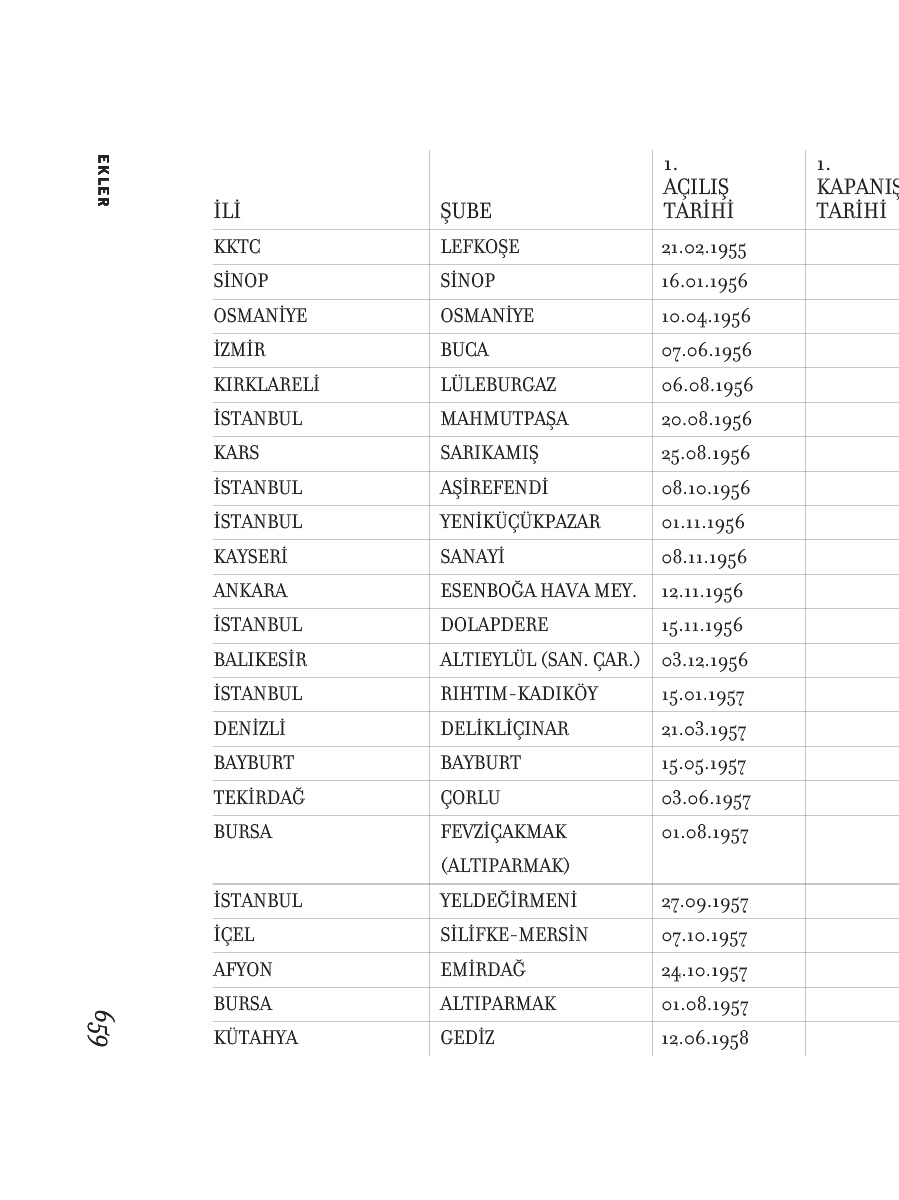 EKLER

| İLİ | ŞUBE | 1. AÇILIŞ TARİHİ | 1. KAPANIŞ TARİHİ |
|---|---|---|---|
| KKTC | LEFKOŞE | 21.02.1955 | |
| SİNOP | SİNOP | 16.01.1956 | |
| OSMANİYE | OSMANİYE | 10.04.1956 | |
| İZMİR | BUCA | 07.06.1956 | |
| KIRKLARELİ | LÜLEBURGAZ | 06.08.1956 | |
| İSTANBUL | MAHMUTPAŞA | 20.08.1956 | |
| KARS | SARIKAMIŞ | 25.08.1956 | |
| İSTANBUL | AŞİREFENDİ | 08.10.1956 | |
| İSTANBUL | YENİKÜÇÜKPAZAR | 01.11.1956 | |
| KAYSERİ | SANAYİ | 08.11.1956 | |
| ANKARA | ESENBOĞA HAVA MEY. | 12.11.1956 | |
| İSTANBUL | DOLAPDERE | 15.11.1956 | |
| BALIKESİR | ALTIEYLÜL (SAN. ÇAR.) | 03.12.1956 | |
| İSTANBUL | RIHTIM-KADIKÖY | 15.01.1957 | |
| DENİZLİ | DELİKLİÇINAR | 21.03.1957 | |
| BAYBURT | BAYBURT | 15.05.1957 | |
| TEKİRDAĞ | ÇORLU | 03.06.1957 | |
| BURSA | FEVZİÇAKMAK (ALTIPARMAK) | 01.08.1957 | |
| İSTANBUL | YELDEĞİRMENİ | 27.09.1957 | |
| İÇEL | SİLİFKE-MERSİN | 07.10.1957 | |
| AFYON | EMİRDAĞ | 24.10.1957 | |
| BURSA | ALTIPARMAK | 01.08.1957 | |
| KÜTAHYA | GEDİZ | 12.06.1958 | |

659